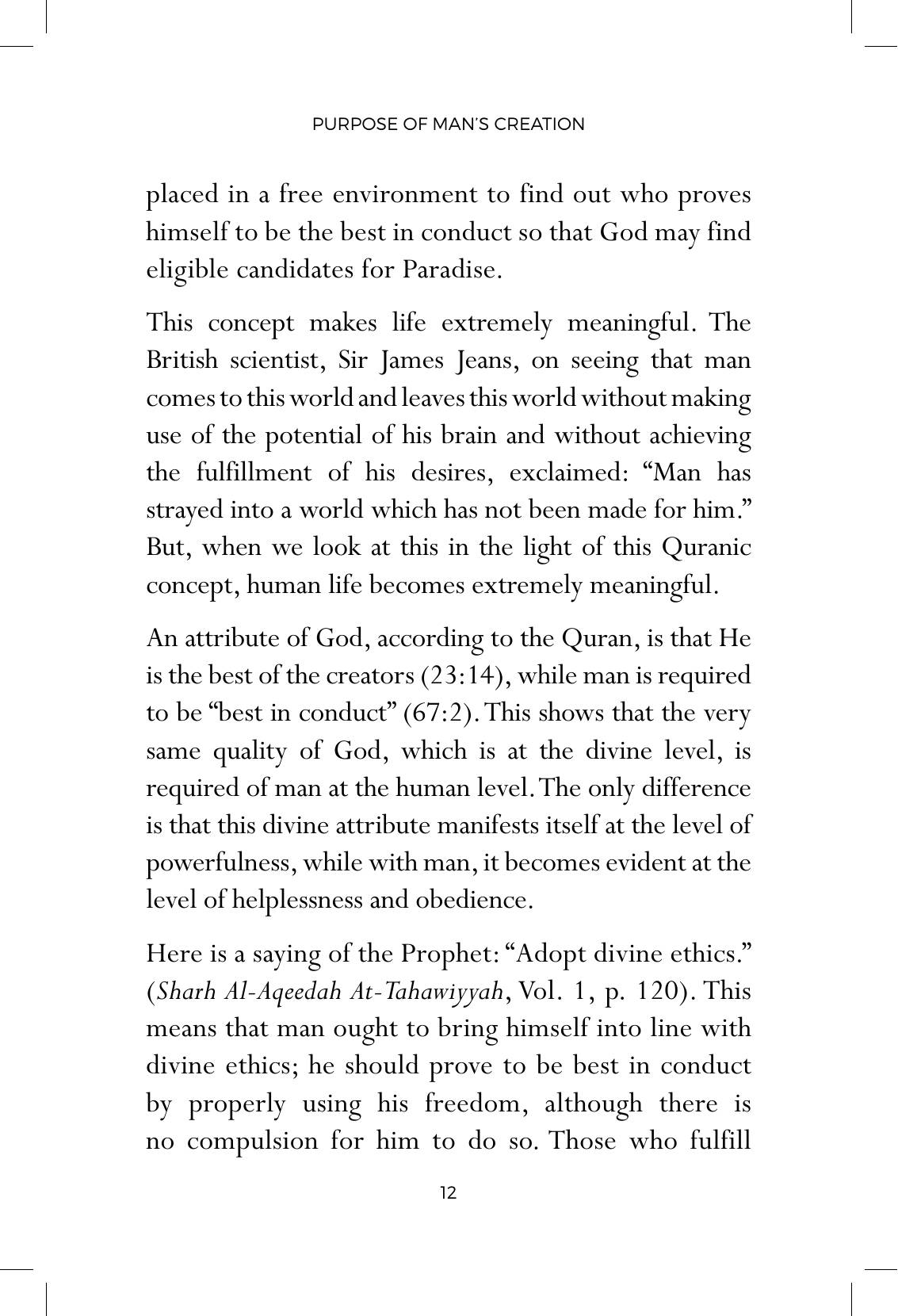 PURPOSE OF MAN'S CREATION

placed in a free environment to find out who proves himself to be the best in conduct so that God may find eligible candidates for Paradise.

This concept makes life extremely meaningful. The British scientist, Sir James Jeans, on seeing that man comes to this world and leaves this world without making use of the potential of his brain and without achieving the fulfillment of his desires, exclaimed: "Man has strayed into a world which has not been made for him." But, when we look at this in the light of this Quranic concept, human life becomes extremely meaningful.

An attribute of God, according to the Quran, is that He is the best of the creators (23:14), while man is required to be "best in conduct" (67:2). This shows that the very same quality of God, which is at the divine level, is required of man at the human level. The only difference is that this divine attribute manifests itself at the level of powerfulness, while with man, it becomes evident at the level of helplessness and obedience.

Here is a saying of the Prophet: "Adopt divine ethics." (Sharh Al-Aqeedah At-Tahawiyyah, Vol. 1, p. 120). This means that man ought to bring himself into line with divine ethics; he should prove to be best in conduct by properly using his freedom, although there is no compulsion for him to do so. Those who fulfill

12